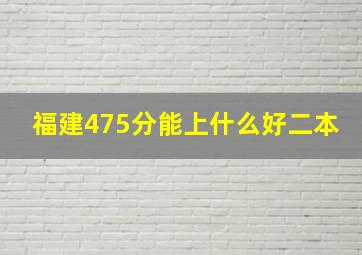 福建475分能上什么好二本